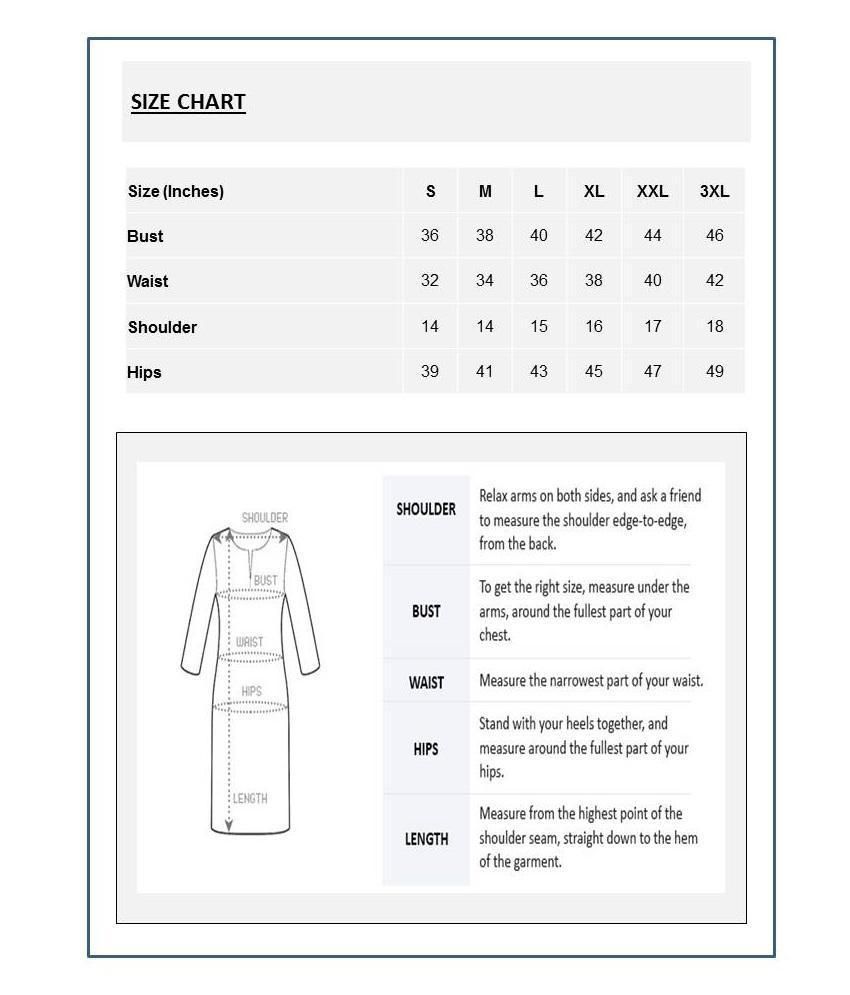 SIZE CHART

| Size (Inches) | S | M | L | XL | XXL | 3XL |
|---|---|---|---|---|---|---|
| Bust | 36 | 38 | 40 | 42 | 44 | 46 |
| Waist | 32 | 34 | 36 | 38 | 40 | 42 |
| Shoulder | 14 | 14 | 15 | 16 | 17 | 18 |
| Hips | 39 | 41 | 43 | 45 | 47 | 49 |

SHOULDER
BUST
WAIST
HIPS
LENGTH

| SHOULDER | Relax arms on both sides, and ask a friend to measure the shoulder edge-to-edge, from the back. |
|---|---|
| BUST | To get the right size, measure under the arms, around the fullest part of your chest. |
| WAIST | Measure the narrowest part of your waist. |
| HIPS | Stand with your heels together, and measure around the fullest part of your hips. |
| LENGTH | Measure from the highest point of the shoulder seam, straight down to the hem of the garment. |